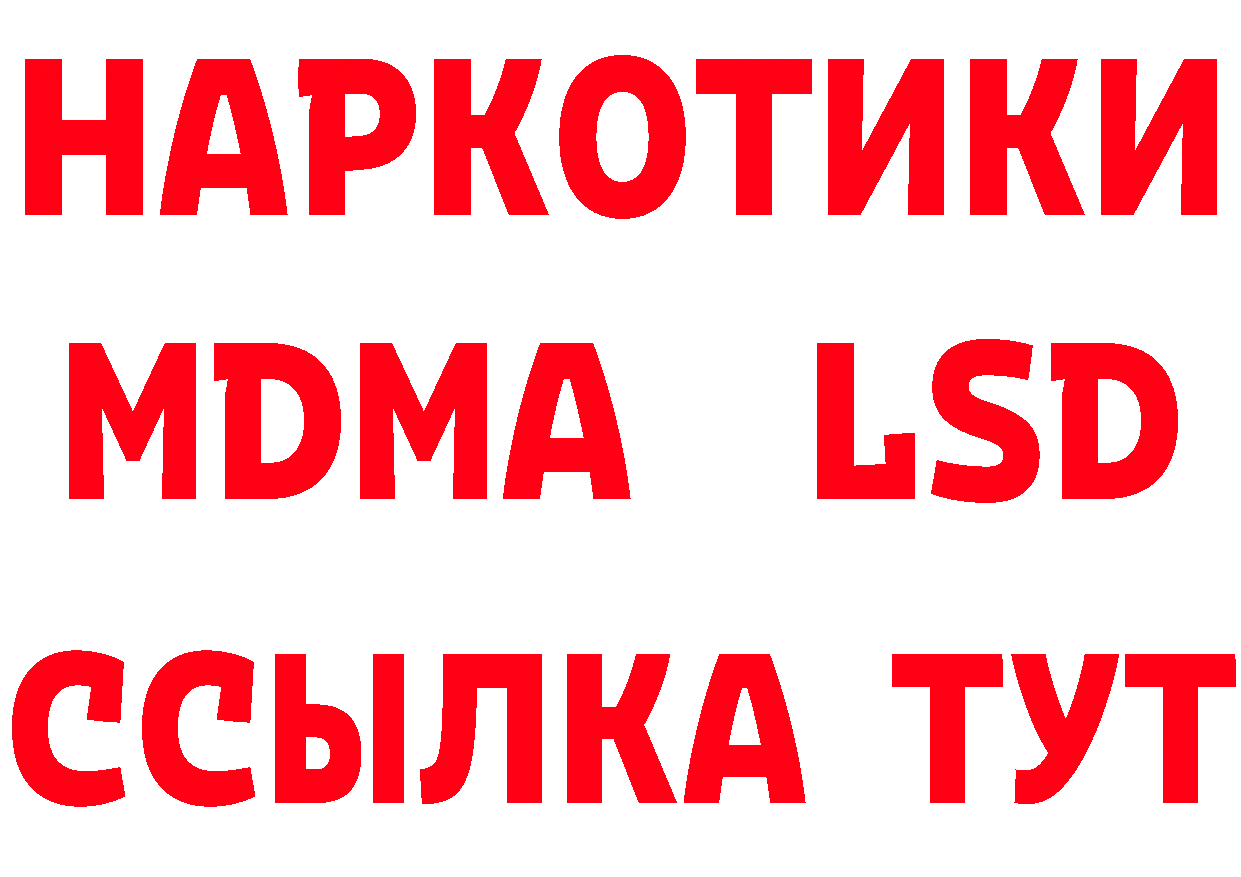 НАРКОТИКИ
MDMA LSD
ССЫЛКА ТУТ